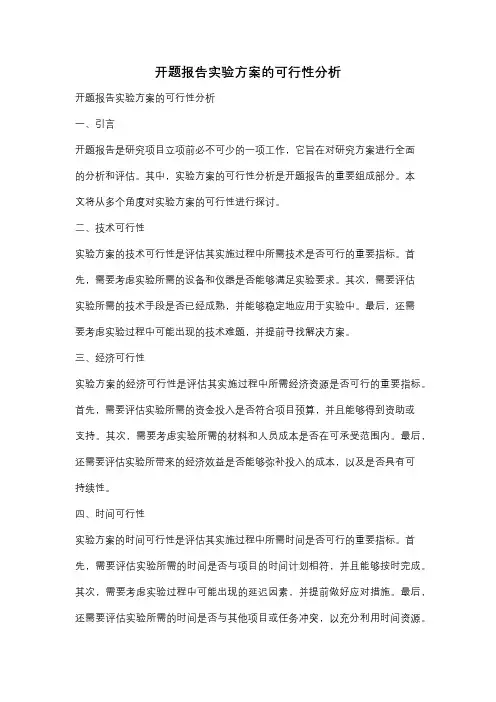 开题报告实验方案的可行性分析

开题报告实验方案的可行性分析

一、引言

开题报告是研究项目立项前必不可少的一项工作，它旨在对研究方案进行全面的分析和评估。其中，实验方案的可行性分析是开题报告的重要组成部分。本文将从多个角度对实验方案的可行性进行探讨。

二、技术可行性

实验方案的技术可行性是评估其实施过程中所需技术是否可行的重要指标。首先，需要考虑实验所需的设备和仪器是否能够满足实验要求。其次，需要评估实验所需的技术手段是否已经成熟，并能够稳定地应用于实验中。最后，还需要考虑实验过程中可能出现的技术难题，并提前寻找解决方案。

三、经济可行性

实验方案的经济可行性是评估其实施过程中所需经济资源是否可行的重要指标。首先，需要评估实验所需的资金投入是否符合项目预算，并且能够得到资助或支持。其次，需要考虑实验所需的材料和人员成本是否在可承受范围内。最后，还需要评估实验所带来的经济效益是否能够弥补投入的成本，以及是否具有可持续性。

四、时间可行性

实验方案的时间可行性是评估其实施过程中所需时间是否可行的重要指标。首先，需要评估实验所需的时间是否与项目的时间计划相符，并且能够按时完成。其次，需要考虑实验过程中可能出现的延迟因素，并提前做好应对措施。最后，还需要评估实验所需的时间是否与其他项目或任务冲突，以充分利用时间资源。